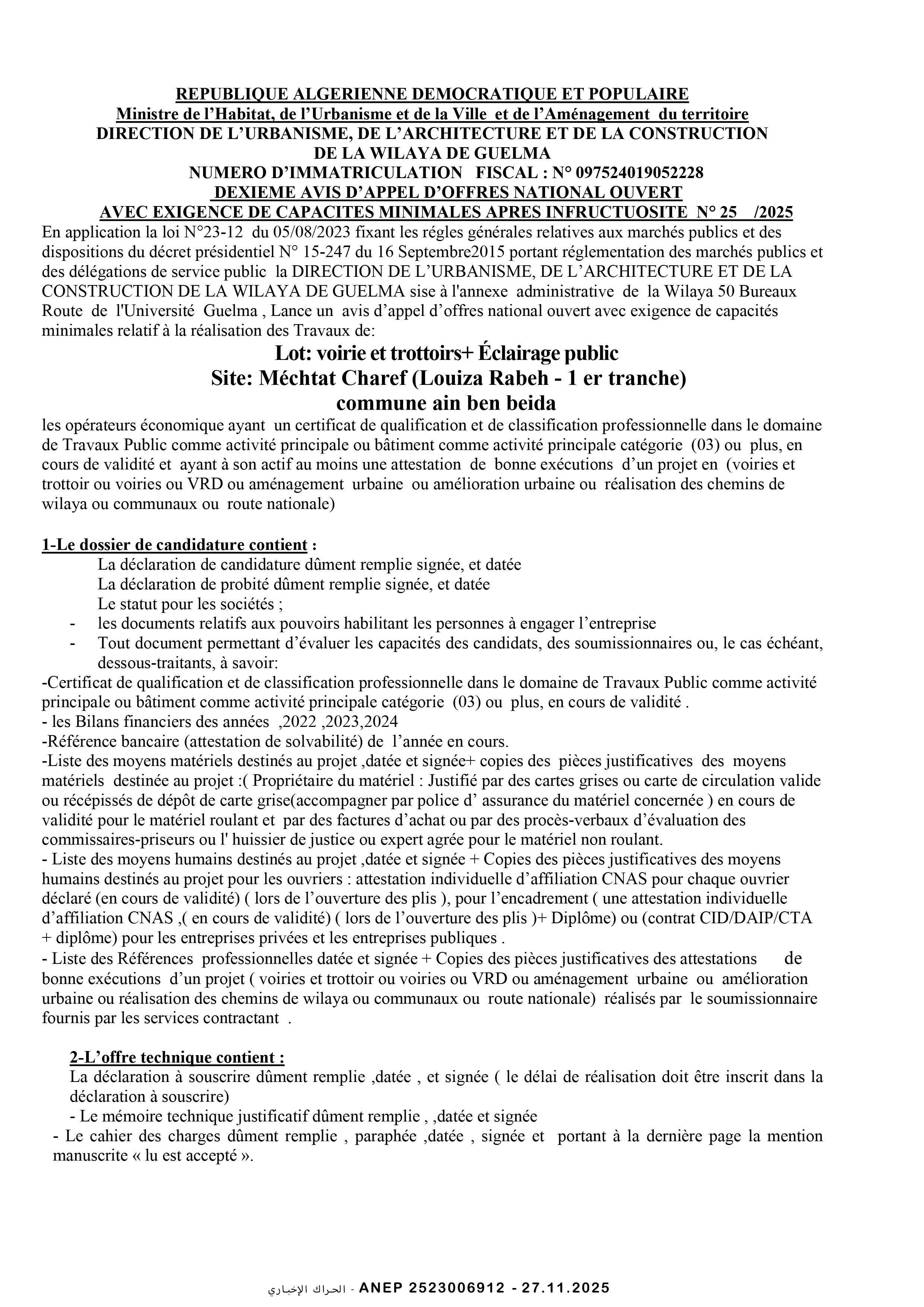 REPUBLIQUE ALGERIENNE DEMOCRATIQUE ET POPULAIRE
Ministre de l'Habitat, de l'Urbanisme et de la Ville et de l'Aménagement du territoire
DIRECTION DE L'URBANISME, DE L'ARCHITECTURE ET DE LA CONSTRUCTION DE LA WILAYA DE GUELMA
NUMERO D'IMMATRICULATION FISCAL : N° 097524019052228
DEXIEME AVIS D'APPEL D'OFFRES NATIONAL OUVERT
AVEC EXIGENCE DE CAPACITES MINIMALES APRES INFRUCTUOSITE N° 25 /2025

En application la loi N°23-12 du 05/08/2023 fixant les régles générales relatives aux marchés publics et des dispositions du décret présidentiel N° 15-247 du 16 Septembre2015 portant réglementation des marchés publics et des délégations de service public la DIRECTION DE L'URBANISME, DE L'ARCHITECTURE ET DE LA CONSTRUCTION DE LA WILAYA DE GUELMA sise à l'annexe administrative de la Wilaya 50 Bureaux Route de l'Université Guelma , Lance un avis d'appel d'offres national ouvert avec exigence de capacités minimales relatif à la réalisation des Travaux de:

Lot: voirie et trottoirs+ Éclairage public
Site: Méchtat Charef (Louiza Rabeh - 1 er tranche)
commune ain ben beida

les opérateurs économique ayant un certificat de qualification et de classification professionnelle dans le domaine de Travaux Public comme activité principale ou bâtiment comme activité principale catégorie (03) ou plus, en cours de validité et ayant à son actif au moins une attestation de bonne exécutions d'un projet en (voiries et trottoir ou voiries ou VRD ou aménagement urbaine ou amélioration urbaine ou réalisation des chemins de wilaya ou communaux ou route nationale)

1-Le dossier de candidature contient :
La déclaration de candidature dûment remplie signée, et datée
La déclaration de probité dûment remplie signée, et datée
Le statut pour les sociétés ;
- les documents relatifs aux pouvoirs habilitant les personnes à engager l'entreprise
- Tout document permettant d'évaluer les capacités des candidats, des soumissionnaires ou, le cas échéant, dessous-traitants, à savoir:
-Certificat de qualification et de classification professionnelle dans le domaine de Travaux Public comme activité principale ou bâtiment comme activité principale catégorie (03) ou plus, en cours de validité .
- les Bilans financiers des années ,2022 ,2023,2024
-Référence bancaire (attestation de solvabilité) de l'année en cours.
-Liste des moyens matériels destinés au projet ,datée et signée+ copies des pièces justificatives des moyens matériels destinée au projet :( Propriétaire du matériel : Justifié par des cartes grises ou carte de circulation valide ou récépissés de dépôt de carte grise(accompagner par police d' assurance du matériel concernée ) en cours de validité pour le matériel roulant et par des factures d'achat ou par des procès-verbaux d'évaluation des commissaires-priseurs ou l' huissier de justice ou expert agrée pour le matériel non roulant.
- Liste des moyens humains destinés au projet ,datée et signée + Copies des pièces justificatives des moyens humains destinés au projet pour les ouvriers : attestation individuelle d'affiliation CNAS pour chaque ouvrier déclaré (en cours de validité) ( lors de l'ouverture des plis ), pour l'encadrement ( une attestation individuelle d'affiliation CNAS ,( en cours de validité) ( lors de l'ouverture des plis )+ Diplôme) ou (contrat CID/DAIP/CTA + diplôme) pour les entreprises privées et les entreprises publiques .
- Liste des Références professionnelles datée et signée + Copies des pièces justificatives des attestations de bonne exécutions d'un projet ( voiries et trottoir ou voiries ou VRD ou aménagement urbaine ou amélioration urbaine ou réalisation des chemins de wilaya ou communaux ou route nationale) réalisés par le soumissionnaire fournis par les services contractant .

2-L'offre technique contient :
La déclaration à souscrire dûment remplie ,datée , et signée ( le délai de réalisation doit être inscrit dans la déclaration à souscrire)
- Le mémoire technique justificatif dûment remplie , ,datée et signée
- Le cahier des charges dûment remplie , paraphée ,datée , signée et portant à la dernière page la mention manuscrite « lu est accepté ».

الحراك الإخباري - ANEP 2523006912 - 27.11.2025